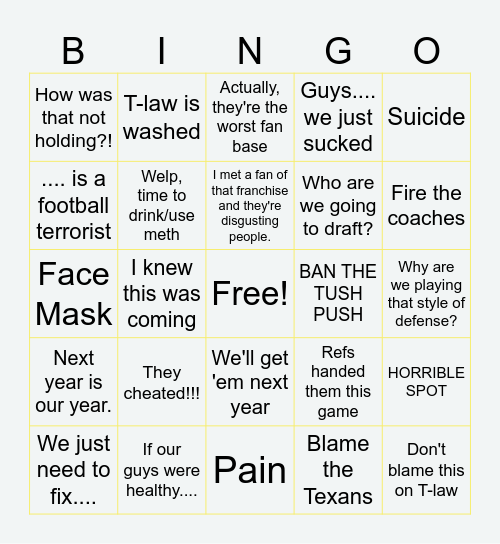 | B | I | N | G | O |
|---|---|---|---|---|
| How was that not holding?! | T-law is washed | Actually, they're the worst fan base | Guys.... we just sucked | Suicide |
| .... is a football terrorist | Welp, time to drink/use meth | I met a fan of that franchise and they're disgusting people. | Who are we going to draft? | Fire the coaches |
| Face Mask | I knew this was coming | Free! | BAN THE TUSH PUSH | Why are we playing that style of defense? |
| Next year is our year. | They cheated!!! | We'll get 'em next year | Refs handed them this game | HORRIBLE SPOT |
| We just need to fix.... | If our guys were healthy.... | Pain | Blame the Texans | Don't blame this on T-law |